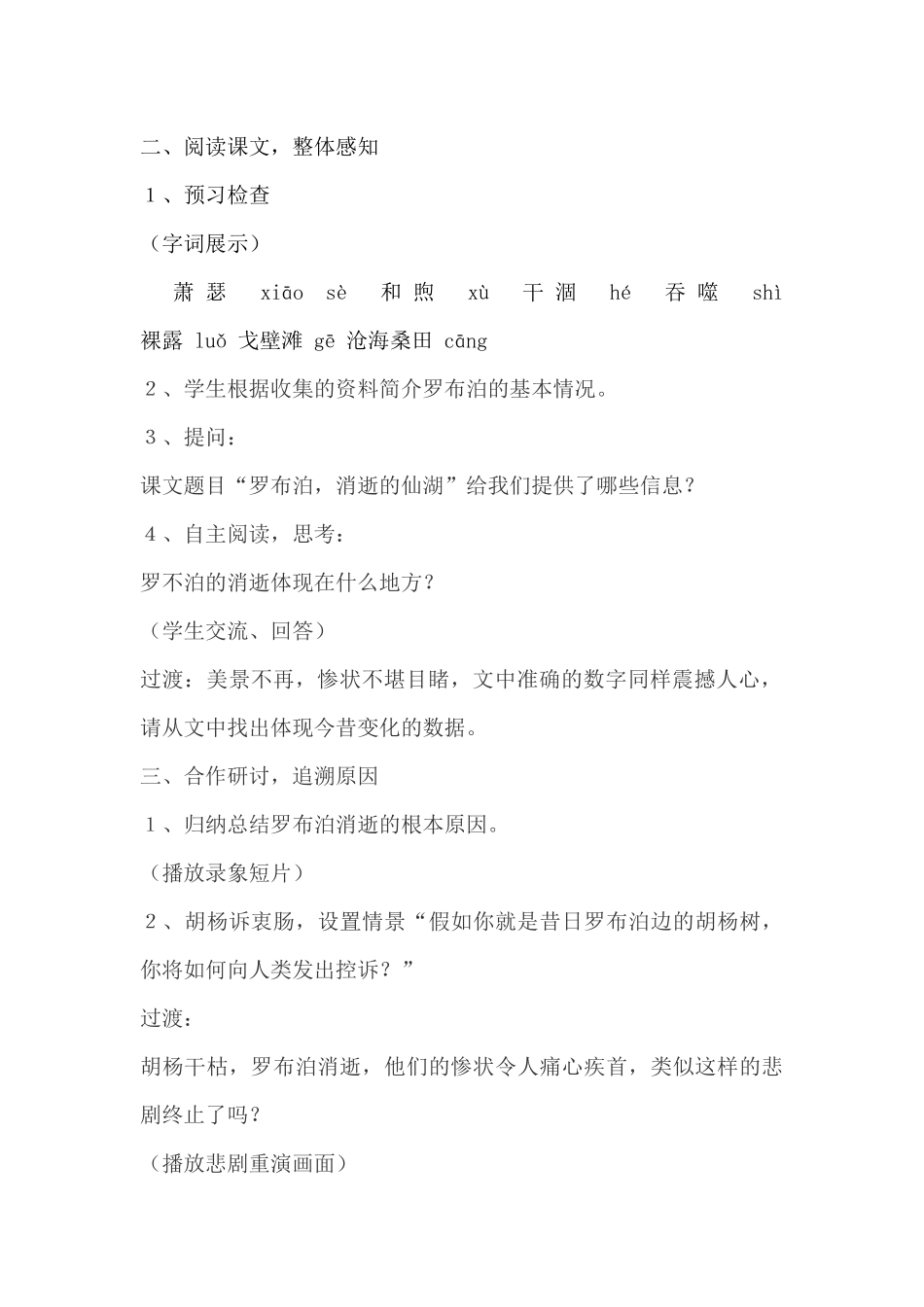 二、阅读课文，整体感知

１、预习检查

（字词展示）

萧瑟 xiāo sè 和煦 xù 干涸 hé 吞噬 shì 裸露 luǒ 戈壁滩 gē 沧海桑田 cāng

２、学生根据收集的资料简介罗布泊的基本情况。

３、提问：

课文题目“罗布泊，消逝的仙湖”给我们提供了哪些信息？

４、自主阅读，思考：

罗不泊的消逝体现在什么地方？

（学生交流、回答）

过渡：美景不再，惨状不堪目睹，文中准确的数字同样震撼人心，请从文中找出体现今昔变化的数据。

三、合作研讨，追溯原因

１、归纳总结罗布泊消逝的根本原因。

（播放录象短片）

２、胡杨诉衷肠，设置情景“假如你就是昔日罗布泊边的胡杨树，你将如何向人类发出控诉？”

过渡：

胡杨干枯，罗布泊消逝，他们的惨状令人痛心疾首，类似这样的悲剧终止了吗？

（播放悲剧重演画面）